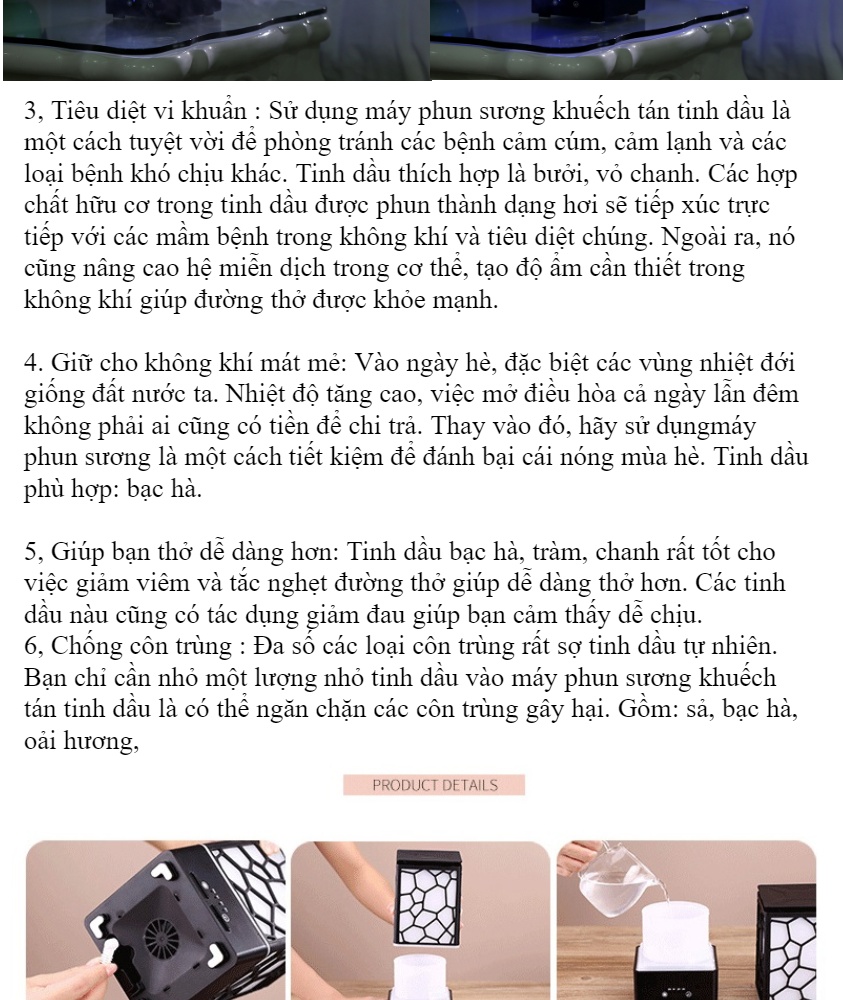 3, Tiêu diệt vi khuẩn : Sử dụng máy phun sương khuếch tán tinh dầu là một cách tuyệt vời để phòng tránh các bệnh cảm cúm, cảm lạnh và các loại bệnh khó chịu khác. Tinh dầu thích hợp là bưởi, vỏ chanh. Các hợp chất hữu cơ trong tinh dầu được phun thành dạng hơi sẽ tiếp xúc trực tiếp với các mầm bệnh trong không khí và tiêu diệt chúng. Ngoài ra, nó cũng nâng cao hệ miễn dịch trong cơ thể, tạo độ ẩm cần thiết trong không khí giúp đường thở được khỏe mạnh.

4. Giữ cho không khí mát mẻ: Vào ngày hè, đặc biệt các vùng nhiệt đới giống đất nước ta. Nhiệt độ tăng cao, việc mở điều hòa cả ngày lẫn đêm không phải ai cũng có tiền để chi trả. Thay vào đó, hãy sử dụngmáy phun sương là một cách tiết kiệm để đánh bại cái nóng mùa hè. Tinh dầu phù hợp: bạc hà.

5, Giúp bạn thở dễ dàng hơn: Tinh dầu bạc hà, tràm, chanh rất tốt cho việc giảm viêm và tắc nghẹt đường thở giúp dễ dàng thở hơn. Các tinh dầu nàu cũng có tác dụng giảm đau giúp bạn cảm thấy dễ chịu.
6, Chống côn trùng : Đa số các loại côn trùng rất sợ tinh dầu tự nhiên. Bạn chỉ cần nhỏ một lượng nhỏ tinh dầu vào máy phun sương khuếch tán tinh dầu là có thể ngăn chặn các côn trùng gây hại. Gồm: sả, bạc hà, oải hương,

PRODUCT DETAILS